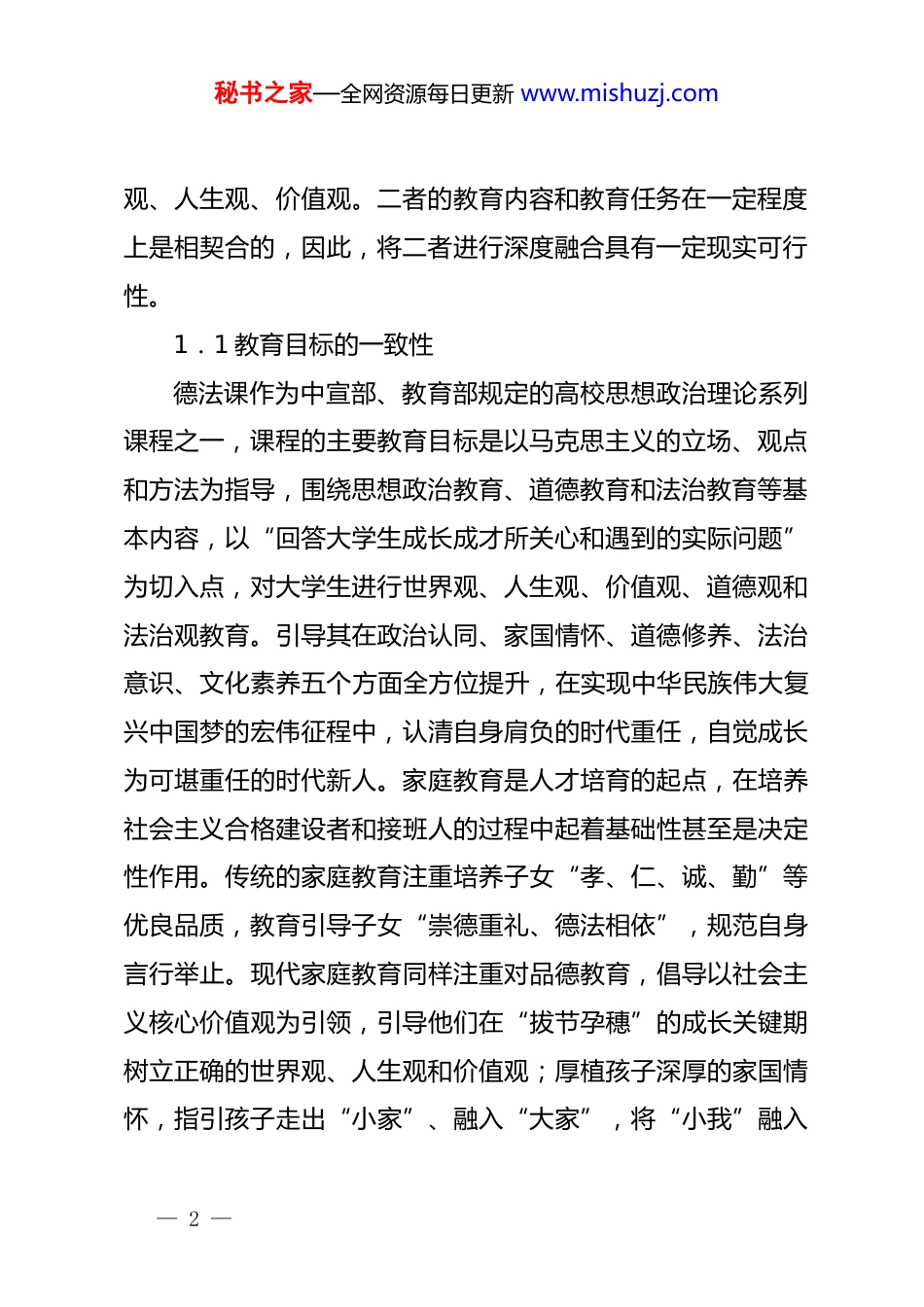 秘书之家—全网资源每日更新 www.mishuzj.com

观、人生观、价值观。二者的教育内容和教育任务在一定程度上是相契合的，因此，将二者进行深度融合具有一定现实可行性。

1．1 教育目标的一致性

德法课作为中宣部、教育部规定的高校思想政治理论系列课程之一，课程的主要教育目标是以马克思主义的立场、观点和方法为指导，围绕思想政治教育、道德教育和法治教育等基本内容，以“回答大学生成长成才所关心和遇到的实际问题”为切入点，对大学生进行世界观、人生观、价值观、道德观和法治观教育。引导其在政治认同、家国情怀、道德修养、法治意识、文化素养五个方面全方位提升，在实现中华民族伟大复兴中国梦的宏伟征程中，认清自身肩负的时代重任，自觉成长为可堪重任的时代新人。家庭教育是人才培育的起点，在培养社会主义合格建设者和接班人的过程中起着基础性甚至是决定性作用。传统的家庭教育注重培养子女“孝、仁、诚、勤”等优良品质，教育引导子女“崇德重礼、德法相依”，规范自身言行举止。现代家庭教育同样注重对品德教育，倡导以社会主义核心价值观为引领，引导他们在“拔节孕穗”的成长关键期树立正确的世界观、人生观和价值观；厚植孩子深厚的家国情怀，指引孩子走出“小家”、融入“大家”，将“小我”融入

— 2 —